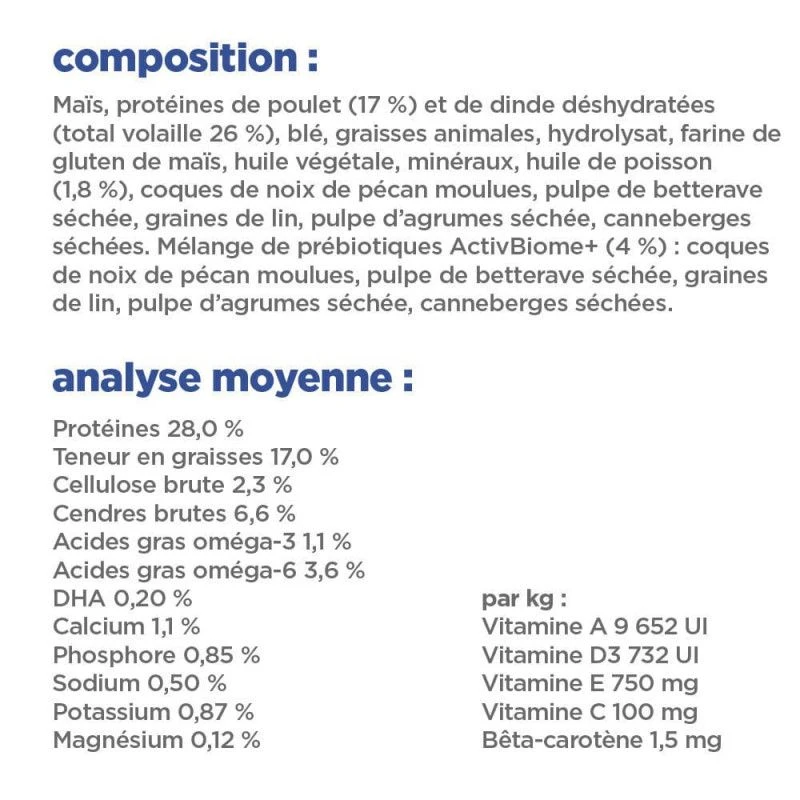 composition :

Maïs, protéines de poulet (17 %) et de dinde déshydratées (total volaille 26 %), blé, graisses animales, hydrolysat, farine de gluten de maïs, huile végétale, minéraux, huile de poisson (1,8 %), coques de noix de pécan moulues, pulpe de betterave séchée, graines de lin, pulpe d'agrumes séchée, canneberges séchées. Mélange de prébiotiques ActivBiome+ (4 %) : coques de noix de pécan moulues, pulpe de betterave séchée, graines de lin, pulpe d'agrumes séchée, canneberges séchées.

analyse moyenne :

Protéines 28,0 %
Teneur en graisses 17,0 %
Cellulose brute 2,3 %
Cendres brutes 6,6 %
Acides gras oméga-3 1,1 %
Acides gras oméga-6 3,6 %
DHA 0,20 %
Calcium 1,1 %
Phosphore 0,85 %
Sodium 0,50 %
Potassium 0,87 %
Magnésium 0,12 %

par kg :
Vitamine A 9 652 UI
Vitamine D3 732 UI
Vitamine E 750 mg
Vitamine C 100 mg
Bêta-carotène 1,5 mg